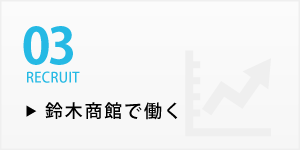 03
RECRUIT

▶ 鈴木商館で働く